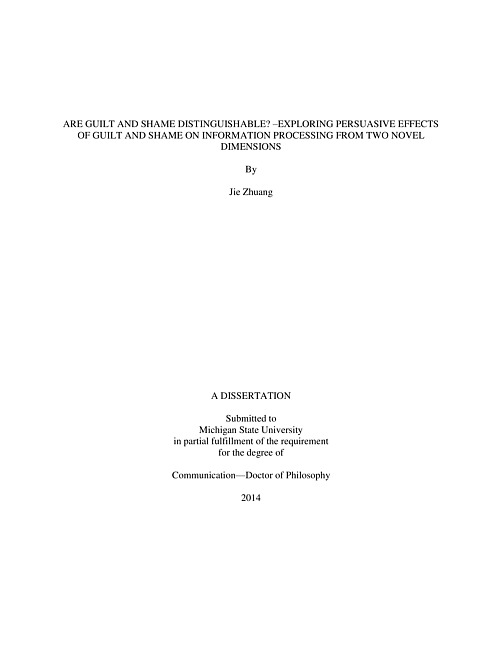 ARE GUILT AND SHAME DISTINGUISHABLE? –EXPLORING PERSUASIVE EFFECTS OF GUILT AND SHAME ON INFORMATION PROCESSING FROM TWO NOVEL DIMENSIONS

By

Jie Zhuang

A DISSERTATION

Submitted to
Michigan State University
in partial fulfillment of the requirement
for the degree of

Communication—Doctor of Philosophy

2014